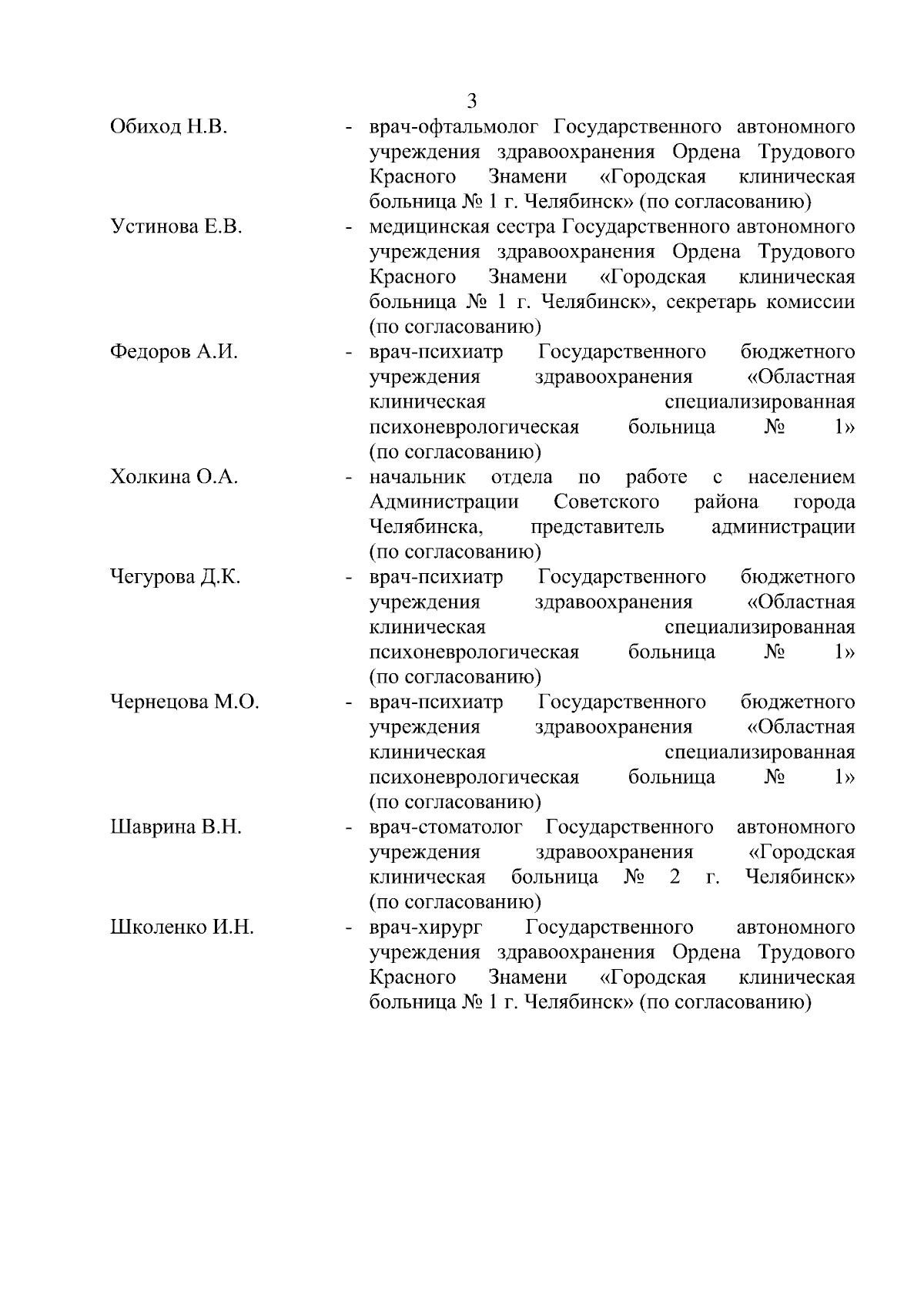 3

Обиход Н.В. - врач-офтальмолог Государственного автономного учреждения здравоохранения Ордена Трудового Красного Знамени «Городская клиническая больница № 1 г. Челябинск» (по согласованию)

Устинова Е.В. - медицинская сестра Государственного автономного учреждения здравоохранения Ордена Трудового Красного Знамени «Городская клиническая больница № 1 г. Челябинск», секретарь комиссии (по согласованию)

Федоров А.И. - врач-психиатр Государственного бюджетного учреждения здравоохранения «Областная клиническая специализированная психоневрологическая больница № 1» (по согласованию)

Холкина О.А. - начальник отдела по работе с населением Администрации Советского района города Челябинска, представитель администрации (по согласованию)

Чегурова Д.К. - врач-психиатр Государственного бюджетного учреждения здравоохранения «Областная клиническая специализированная психоневрологическая больница № 1» (по согласованию)

Чернецова М.О. - врач-психиатр Государственного бюджетного учреждения здравоохранения «Областная клиническая специализированная психоневрологическая больница № 1» (по согласованию)

Шаврина В.Н. - врач-стоматолог Государственного автономного учреждения здравоохранения «Городская клиническая больница № 2 г. Челябинск» (по согласованию)

Школенко И.Н. - врач-хирург Государственного автономного учреждения здравоохранения Ордена Трудового Красного Знамени «Городская клиническая больница № 1 г. Челябинск» (по согласованию)